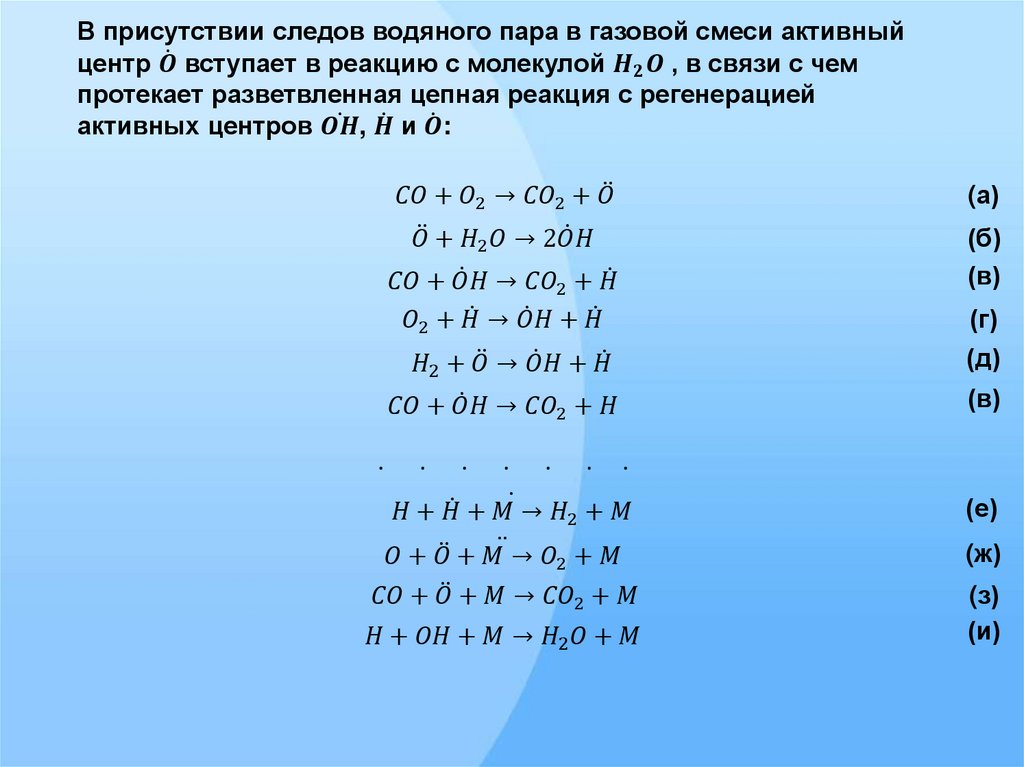 В присутствии следов водяного пара в газовой смеси активный центр $\dot{O}$ вступает в реакцию с молекулой $H_2O$ , в связи с чем протекает разветвленная цепная реакция с регенерацией активных центров $O\dot{H}$, $\dot{H}$ и $\dot{O}$:

$CO + O_2 \rightarrow CO_2 + \ddot{O}$ (а)

$\ddot{O} + H_2O \rightarrow 2\dot{O}H$ (б)

$CO + \dot{O}H \rightarrow CO_2 + \dot{H}$ (в)

$O_2 + \dot{H} \rightarrow \dot{O}H + \dot{H}$ (г)

$H_2 + \ddot{O} \rightarrow \dot{O}H + \dot{H}$ (д)

$CO + \dot{O}H \rightarrow CO_2 + H$ (в)

. . . . . . .

$H + \dot{H} + \dot{M} \rightarrow H_2 + M$ (е)

$O + \ddot{O} + \ddot{M} \rightarrow O_2 + M$ (ж)

$CO + \ddot{O} + M \rightarrow CO_2 + M$ (з)

$H + OH + M \rightarrow H_2O + M$ (и)